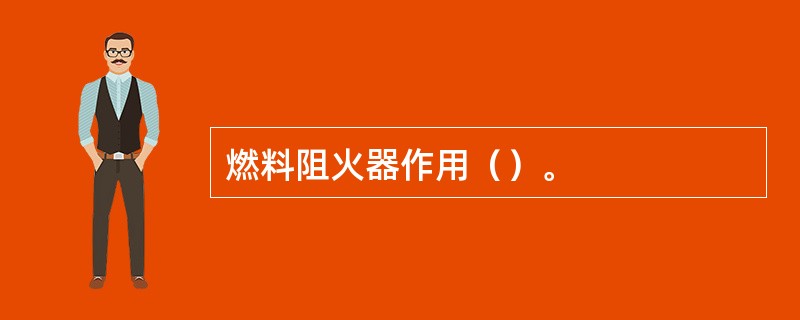 燃料阻火器作用（）。